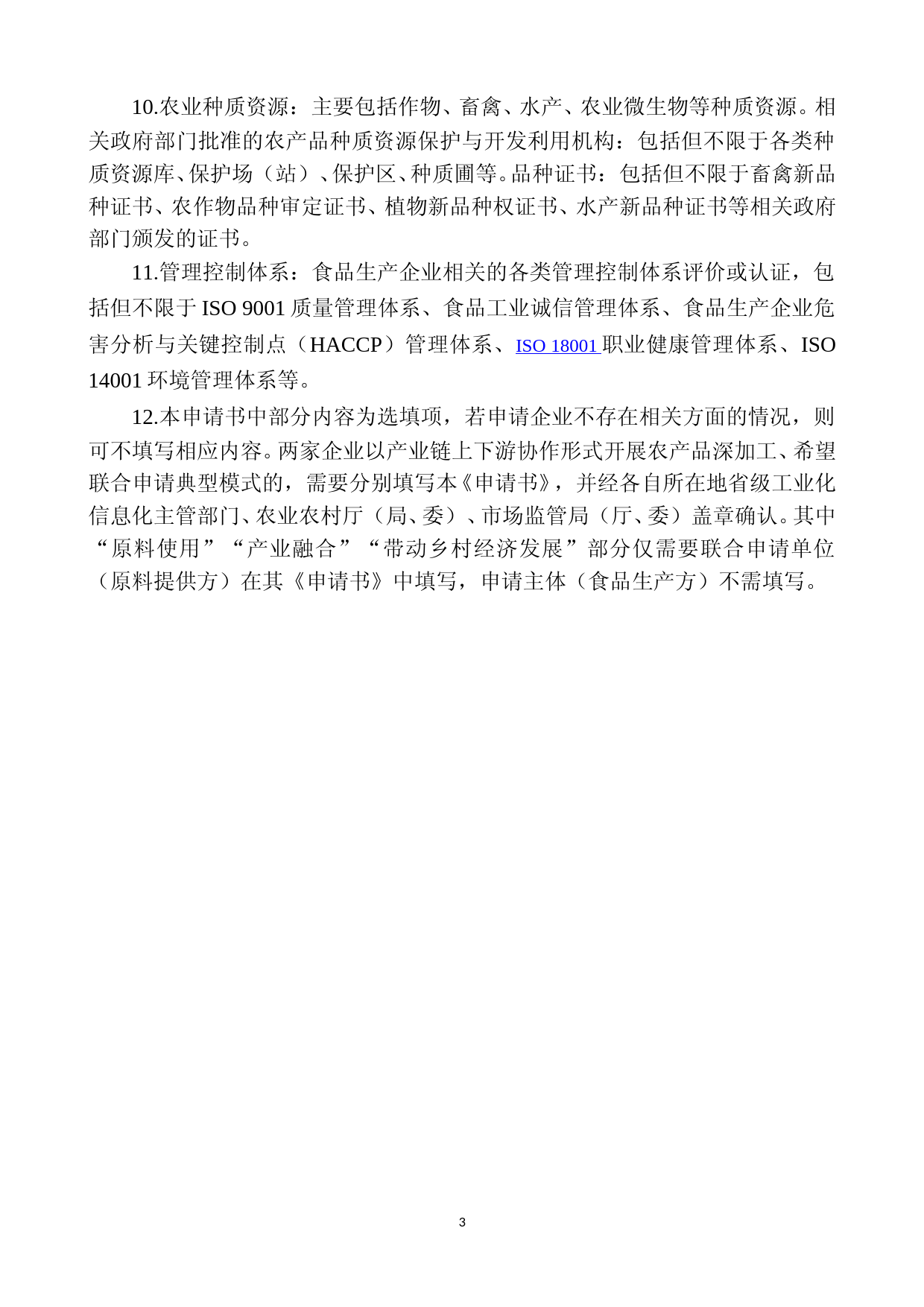 10.农业种质资源：主要包括作物、畜禽、水产、农业微生物等种质资源。相关政府部门批准的农产品种质资源保护与开发利用机构：包括但不限于各类种质资源库、保护场（站）、保护区、种质圃等。品种证书：包括但不限于畜禽新品种证书、农作物品种审定证书、植物新品种权证书、水产新品种证书等相关政府部门颁发的证书。

11.管理控制体系：食品生产企业相关的各类管理控制体系评价或认证，包括但不限于 ISO 9001 质量管理体系、食品工业诚信管理体系、食品生产企业危害分析与关键控制点（HACCP）管理体系、ISO 18001 职业健康管理体系、ISO 14001 环境管理体系等。

12.本申请书中部分内容为选填项，若申请企业不存在相关方面的情况，则可不填写相应内容。两家企业以产业链上下游协作形式开展农产品深加工、希望联合申请典型模式的，需要分别填写本《申请书》，并经各自所在地省级工业化信息化主管部门、农业农村厅（局、委）、市场监管局（厅、委）盖章确认。其中“原料使用”“产业融合”“带动乡村经济发展”部分仅需要联合申请单位（原料提供方）在其《申请书》中填写，申请主体（食品生产方）不需填写。

3